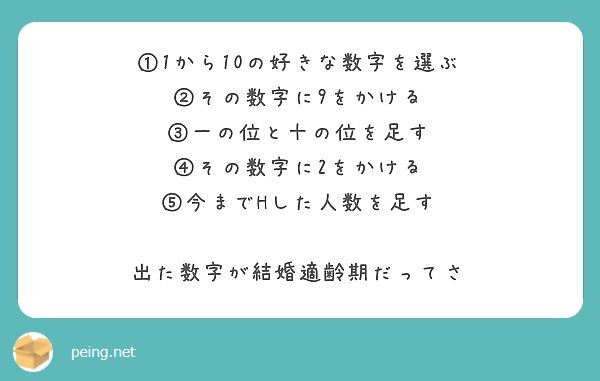 ①1から10の好きな数字を選ぶ
②その数字に9をかける
③一の位と十の位を足す
④その数字に2をかける
⑤今までHした人数を足す

出た数字が結婚適齢期だってさ

peing.net